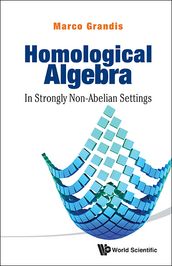 Marco Grandis

Homological Algebra

In Strongly Non-Abelian Settings

World Scientific